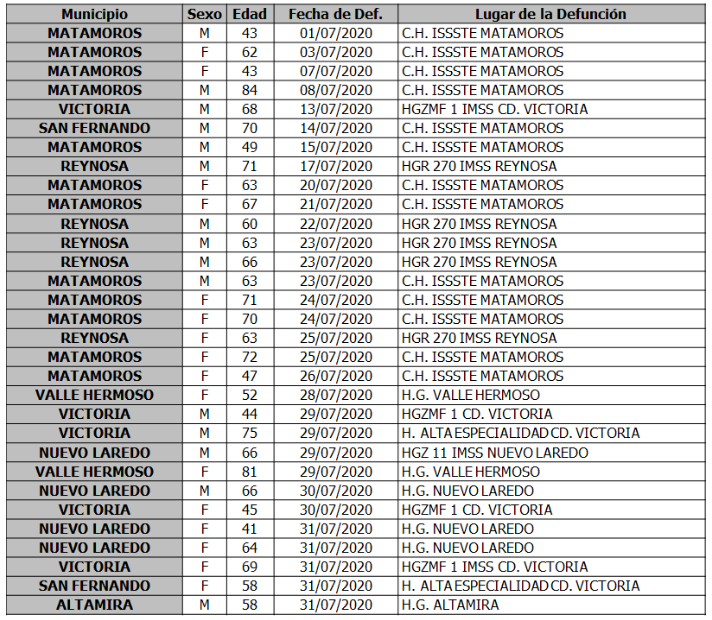 | Municipio | Sexo | Edad | Fecha de Def. | Lugar de la Defunción |
|---|---|---|---|---|
| MATAMOROS | M | 43 | 01/07/2020 | C.H. ISSSTE MATAMOROS |
| MATAMOROS | F | 62 | 03/07/2020 | C.H. ISSSTE MATAMOROS |
| MATAMOROS | F | 43 | 07/07/2020 | C.H. ISSSTE MATAMOROS |
| MATAMOROS | M | 84 | 08/07/2020 | C.H. ISSSTE MATAMOROS |
| VICTORIA | M | 68 | 13/07/2020 | HGZMF 1 IMSS CD. VICTORIA |
| SAN FERNANDO | M | 70 | 14/07/2020 | C.H. ISSSTE MATAMOROS |
| MATAMOROS | M | 49 | 15/07/2020 | C.H. ISSSTE MATAMOROS |
| REYNOSA | M | 71 | 17/07/2020 | HGR 270 IMSS REYNOSA |
| MATAMOROS | F | 63 | 20/07/2020 | C.H. ISSSTE MATAMOROS |
| MATAMOROS | F | 67 | 21/07/2020 | C.H. ISSSTE MATAMOROS |
| REYNOSA | M | 60 | 22/07/2020 | HGR 270 IMSS REYNOSA |
| REYNOSA | M | 63 | 23/07/2020 | HGR 270 IMSS REYNOSA |
| REYNOSA | M | 66 | 23/07/2020 | HGR 270 IMSS REYNOSA |
| MATAMOROS | M | 63 | 23/07/2020 | C.H. ISSSTE MATAMOROS |
| MATAMOROS | F | 71 | 24/07/2020 | C.H. ISSSTE MATAMOROS |
| MATAMOROS | F | 70 | 24/07/2020 | C.H. ISSSTE MATAMOROS |
| REYNOSA | F | 63 | 25/07/2020 | HGR 270 IMSS REYNOSA |
| MATAMOROS | F | 72 | 25/07/2020 | C.H. ISSSTE MATAMOROS |
| MATAMOROS | F | 47 | 26/07/2020 | C.H. ISSSTE MATAMOROS |
| VALLE HERMOSO | F | 52 | 28/07/2020 | H.G. VALLE HERMOSO |
| VICTORIA | M | 44 | 29/07/2020 | HGZMF 1 CD. VICTORIA |
| VICTORIA | M | 75 | 29/07/2020 | H. ALTA ESPECIALIDAD CD. VICTORIA |
| NUEVO LAREDO | M | 66 | 29/07/2020 | HGZ 11 IMSS NUEVO LAREDO |
| VALLE HERMOSO | F | 81 | 29/07/2020 | H.G. VALLE HERMOSO |
| NUEVO LAREDO | M | 66 | 30/07/2020 | H.G. NUEVO LAREDO |
| VICTORIA | F | 45 | 30/07/2020 | HGZMF 1 CD. VICTORIA |
| NUEVO LAREDO | F | 41 | 31/07/2020 | H.G. NUEVO LAREDO |
| NUEVO LAREDO | F | 64 | 31/07/2020 | H.G. NUEVO LAREDO |
| VICTORIA | F | 69 | 31/07/2020 | HGZMF 1 IMSS CD. VICTORIA |
| SAN FERNANDO | F | 58 | 31/07/2020 | H. ALTA ESPECIALIDAD CD. VICTORIA |
| ALTAMIRA | M | 58 | 31/07/2020 | H.G. ALTAMIRA |